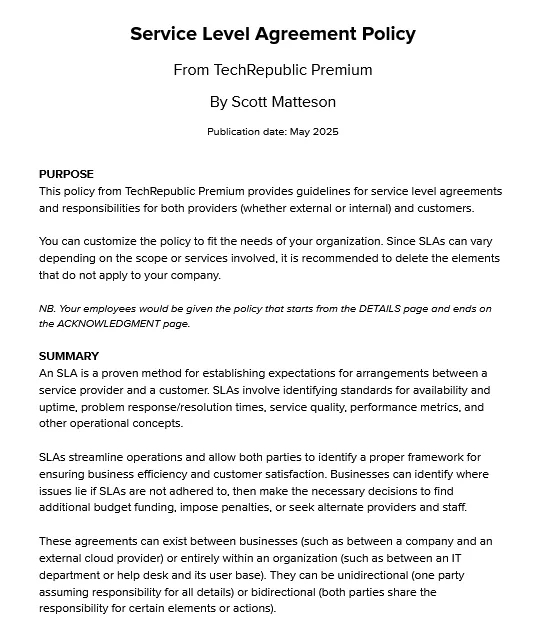 Service Level Agreement Policy

From TechRepublic Premium

By Scott Matteson

Publication date: May 2025

PURPOSE
This policy from TechRepublic Premium provides guidelines for service level agreements and responsibilities for both providers (whether external or internal) and customers.

You can customize the policy to fit the needs of your organization. Since SLAs can vary depending on the scope or services involved, it is recommended to delete the elements that do not apply to your company.

NB. Your employees would be given the policy that starts from the DETAILS page and ends on the ACKNOWLEDGMENT page.

SUMMARY
An SLA is a proven method for establishing expectations for arrangements between a service provider and a customer. SLAs involve identifying standards for availability and uptime, problem response/resolution times, service quality, performance metrics, and other operational concepts.

SLAs streamline operations and allow both parties to identify a proper framework for ensuring business efficiency and customer satisfaction. Businesses can identify where issues lie if SLAs are not adhered to, then make the necessary decisions to find additional budget funding, impose penalties, or seek alternate providers and staff.

These agreements can exist between businesses (such as between a company and an external cloud provider) or entirely within an organization (such as between an IT department or help desk and its user base). They can be unidirectional (one party assuming responsibility for all details) or bidirectional (both parties share the responsibility for certain elements or actions).